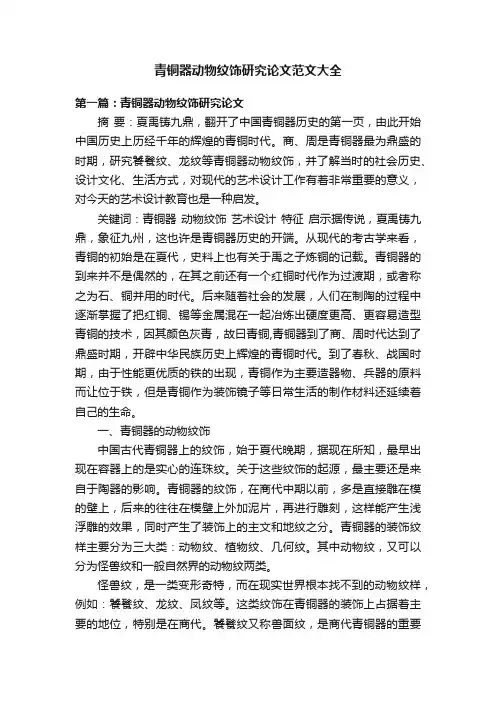 青铜器动物纹饰研究论文范文大全

第一篇：青铜器动物纹饰研究论文

摘 要：夏禹铸九鼎，翻开了中国青铜器历史的第一页，由此开始中国历史上历经千年的辉煌的青铜时代。商、周是青铜器最为鼎盛的时期，研究饕餮纹、龙纹等青铜器动物纹饰，并了解当时的社会历史、设计文化、生活方式，对现代的艺术设计工作有着非常重要的意义，对今天的艺术设计教育也是一种启发。

关键词：青铜器 动物纹饰 艺术设计 特征 启示据传说，夏禹铸九鼎，象征九州，这也许是青铜器历史的开端。从现代的考古学来看，青铜的初始是在夏代，史料上也有关于禹之子炼铜的记载。青铜器的到来并不是偶然的，在其之前还有一个红铜时代作为过渡期，或者称之为石、铜并用的时代。后来随着社会的发展，人们在制陶的过程中逐渐掌握了把红铜、锡等金属混在一起冶炼出硬度更高、更容易造型青铜的技术，因其颜色灰青，故曰青铜,青铜器到了商、周时代达到了鼎盛时期，开辟中华民族历史上辉煌的青铜时代。到了春秋、战国时期，由于性能更优质的铁的出现，青铜作为主要造器物、兵器的原料而让位于铁，但是青铜作为装饰镜子等日常生活的制作材料还延续着自己的生命。

一、青铜器的动物纹饰

中国古代青铜器上的纹饰，始于夏代晚期，据现在所知，最早出现在容器上的是实心的连珠纹。关于这些纹饰的起源，最主要还是来自于陶器的影响。青铜器的纹饰，在商代中期以前，多是直接雕在模的壁上，后来的往往在模壁上外加泥片，再进行雕刻，这样能产生浅浮雕的效果，同时产生了装饰上的主文和地纹之分。青铜器的装饰纹样主要分为三大类：动物纹、植物纹、几何纹。其中动物纹，又可以分为怪兽纹和一般自然界的动物纹两类。

怪兽纹，是一类变形奇特，而在现实世界根本找不到的动物纹样，例如：饕餮纹、龙纹、凤纹等。这类纹饰在青铜器的装饰上占据着主要的地位，特别是在商代。饕餮纹又称兽面纹，是商代青铜器的重要